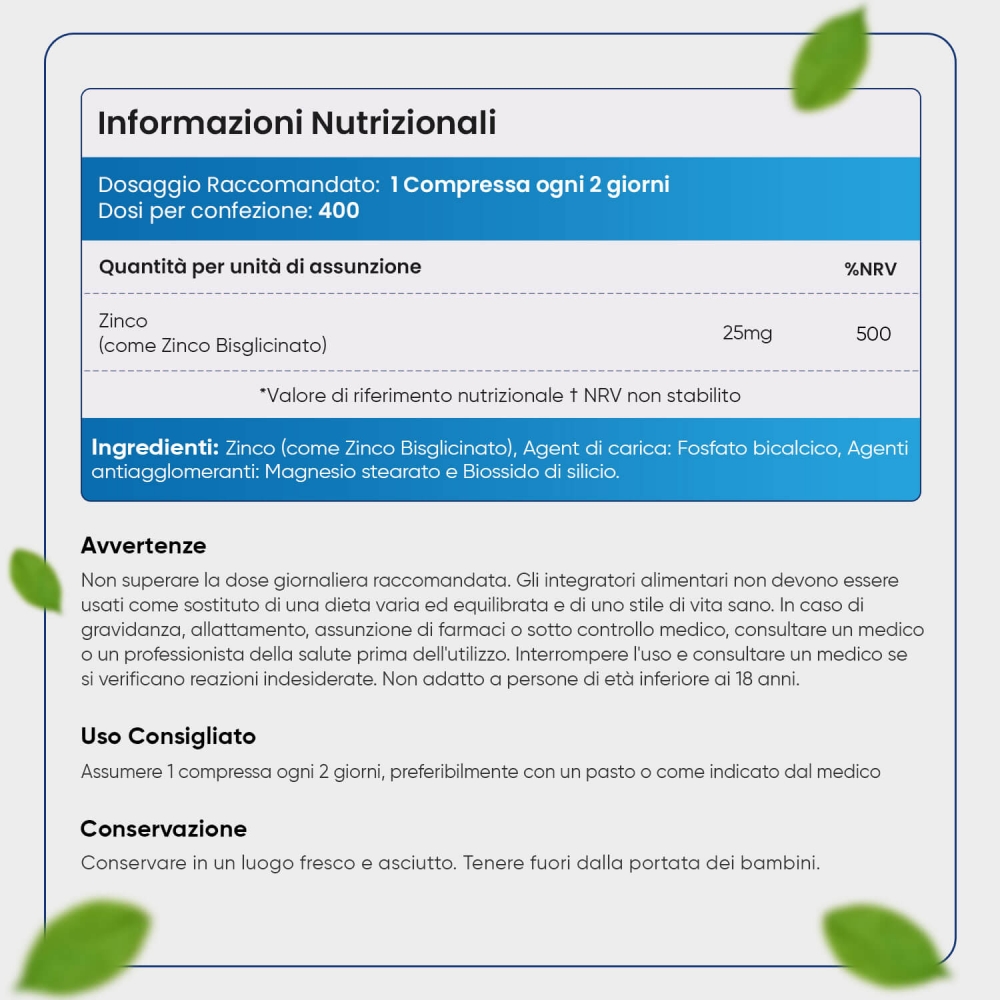 Informazioni Nutrizionali

Dosaggio Raccomandato: 1 Compressa ogni 2 giorni
Dosi per confezione: 400

| Quantità per unità di assunzione | | %NRV |
|---|---|---|
| Zinco (come Zinco Bisglicinato) | 25mg | 500 |

*Valore di riferimento nutrizionale † NRV non stabilito

Ingredienti: Zinco (come Zinco Bisglicinato), Agent di carica: Fosfato bicalcico, Agenti antiagglomeranti: Magnesio stearato e Biossido di silicio.

Avvertenze

Non superare la dose giornaliera raccomandata. Gli integratori alimentari non devono essere usati come sostituto di una dieta varia ed equilibrata e di uno stile di vita sano. In caso di gravidanza, allattamento, assunzione di farmaci o sotto controllo medico, consultare un medico o un professionista della salute prima dell'utilizzo. Interrompere l'uso e consultare un medico se si verificano reazioni indesiderate. Non adatto a persone di età inferiore ai 18 anni.

Uso Consigliato

Assumere 1 compressa ogni 2 giorni, preferibilmente con un pasto o come indicato dal medico

Conservazione

Conservare in un luogo fresco e asciutto. Tenere fuori dalla portata dei bambini.